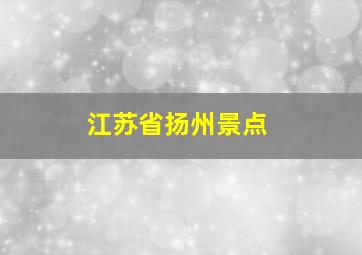 江苏省扬州景点